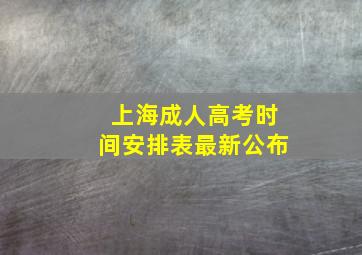 上海成人高考时间安排表最新公布